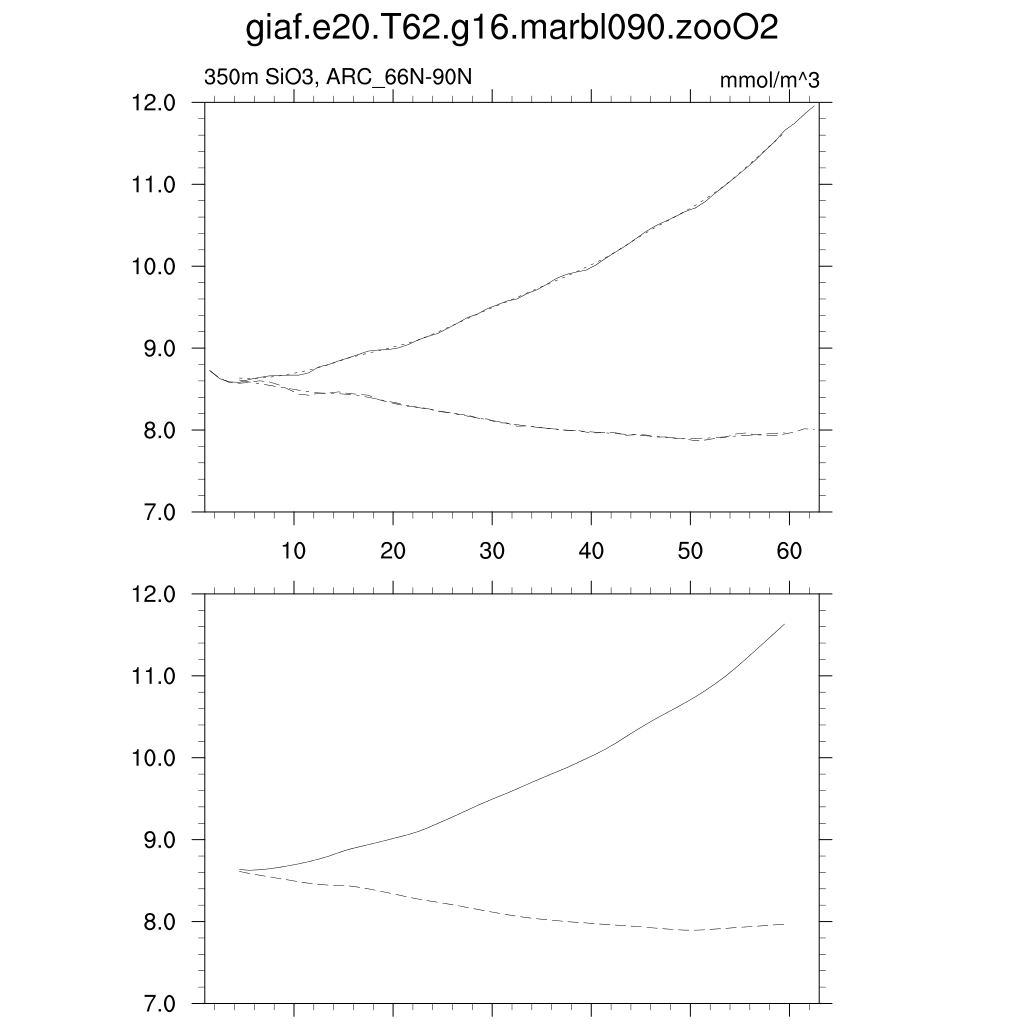 giaf.e20.T62.g16.marbl090.zooO2

350m SiO3, ARC_66N-90N

mmol/m^3

12.0
11.0
10.0
9.0
8.0
7.0

10 20 30 40 50 60

12.0
11.0
10.0
9.0
8.0
7.0